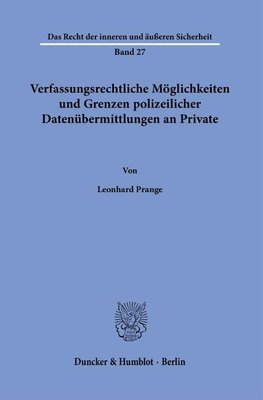 Das Recht der inneren und äußeren Sicherheit

Band 27

Verfassungsrechtliche Möglichkeiten und Grenzen polizeilicher Datenübermittlungen an Private

Von

Leonhard Prange

Duncker & Humblot · Berlin